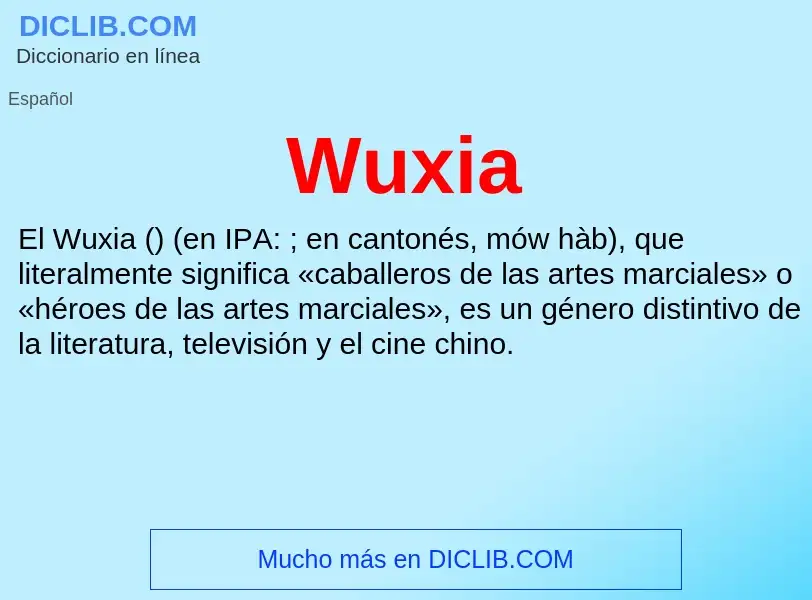 DICLIB.COM
Diccionario en línea

Español

Wuxia

El Wuxia () (en IPA: ; en cantonés, mów hàb), que literalmente significa «caballeros de las artes marciales» o «héroes de las artes marciales», es un género distintivo de la literatura, televisión y el cine chino.

Mucho más en DICLIB.COM